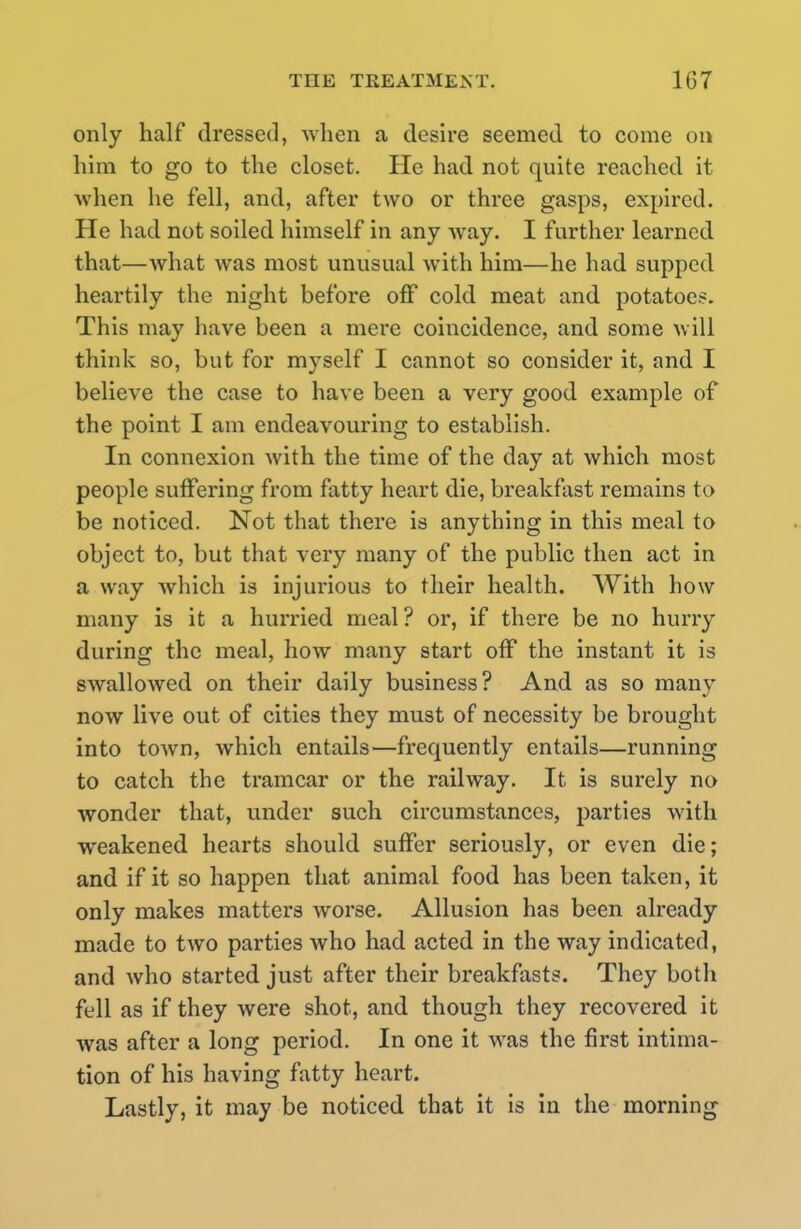 THE TREATMENT. 167

only half dressed, when a desire seemed to come on him to go to the closet. He had not quite reached it when he fell, and, after two or three gasps, expired. He had not soiled himself in any way. I further learned that—what was most unusual with him—he had supped heartily the night before off cold meat and potatoes. This may have been a mere coincidence, and some will think so, but for myself I cannot so consider it, and I believe the case to have been a very good example of the point I am endeavouring to establish.

In connexion with the time of the day at which most people suffering from fatty heart die, breakfast remains to be noticed. Not that there is anything in this meal to object to, but that very many of the public then act in a way which is injurious to their health. With how many is it a hurried meal? or, if there be no hurry during the meal, how many start off the instant it is swallowed on their daily business? And as so many now live out of cities they must of necessity be brought into town, which entails—frequently entails—running to catch the tramcar or the railway. It is surely no wonder that, under such circumstances, parties with weakened hearts should suffer seriously, or even die; and if it so happen that animal food has been taken, it only makes matters worse. Allusion has been already made to two parties who had acted in the way indicated, and who started just after their breakfasts. They both fell as if they were shot, and though they recovered it was after a long period. In one it was the first intimation of his having fatty heart.

Lastly, it may be noticed that it is in the morning